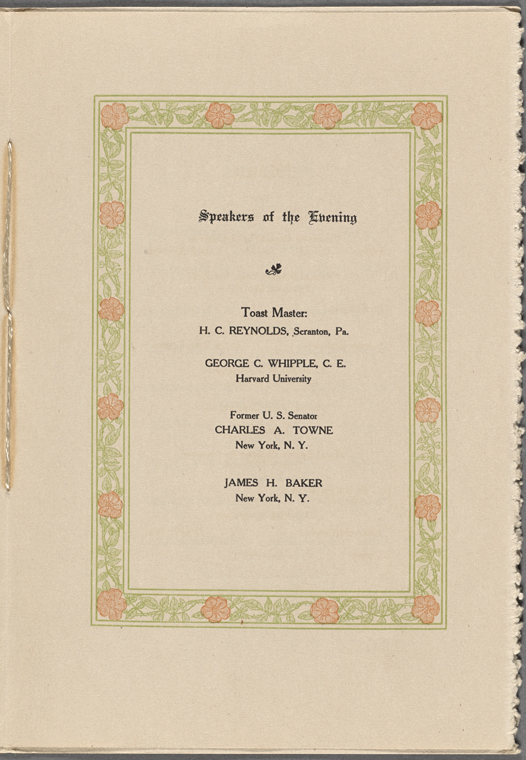 Speakers of the Evening

Toast Master:
H. C. REYNOLDS, Scranton, Pa.

GEORGE C. WHIPPLE, C. E.
Harvard University

Former U. S. Senator
CHARLES A. TOWNE
New York, N. Y.

JAMES H. BAKER
New York, N. Y.